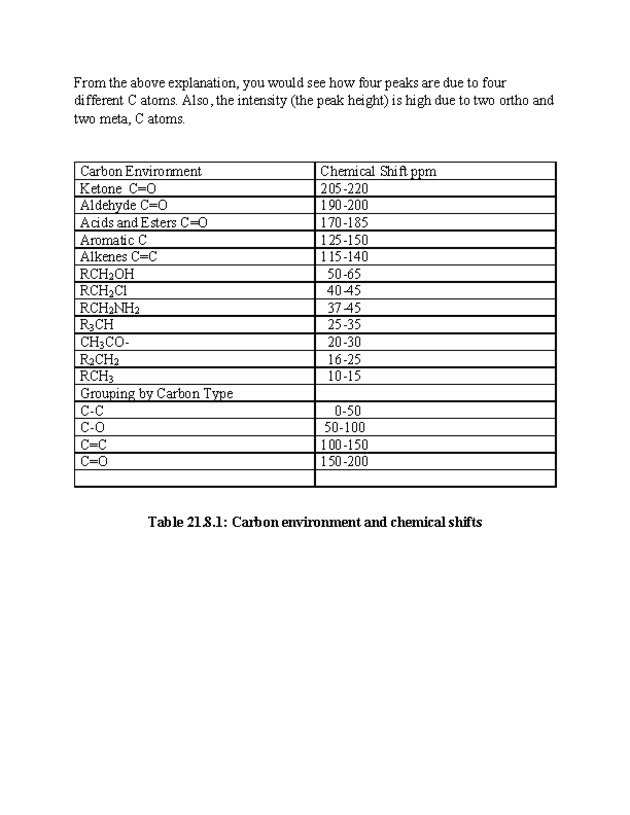 From the above explanation, you would see how four peaks are due to four different C atoms. Also, the intensity (the peak height) is high due to two ortho and two meta, C atoms.

| Carbon Environment | Chemical Shift ppm |
|---|---|
| Ketone C=O | 205-220 |
| Aldehyde C=O | 190-200 |
| Acids and Esters C=O | 170-185 |
| Aromatic C | 125-150 |
| Alkenes C=C | 115-140 |
| $RCH_2OH$ | 50-65 |
| $RCH_2Cl$ | 40-45 |
| $RCH_2NH_2$ | 37-45 |
| $R_3CH$ | 25-35 |
| $CH_3CO$- | 20-30 |
| $R_2CH_2$ | 16-25 |
| $RCH_3$ | 10-15 |
| Grouping by Carbon Type | |
| C-C | 0-50 |
| C-O | 50-100 |
| C=C | 100-150 |
| C=O | 150-200 |
| | |

Table 21.8.1: Carbon environment and chemical shifts